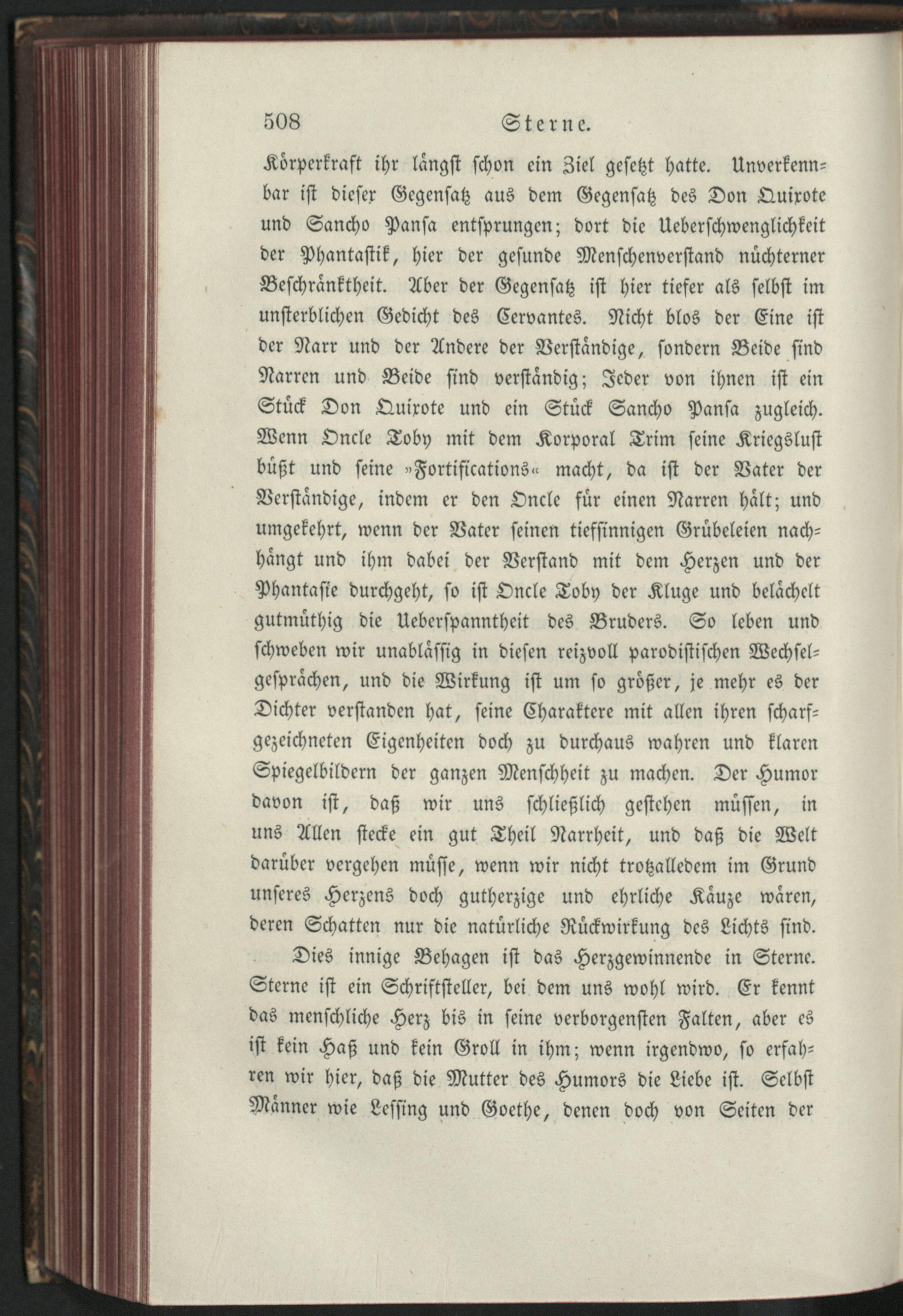 508 Sterne.

Körperkraft ihr längst schon ein Ziel gesetzt hatte. Unverkennbar ist dieser Gegensatz aus dem Gegensatz des Don Quixote und Sancho Pansa entsprungen; dort die Ueberschwenglichkeit der Phantastik, hier der gesunde Menschenverstand nüchterner Beschränktheit. Aber der Gegensatz ist hier tiefer als selbst im unsterblichen Gedicht des Cervantes. Nicht blos der Eine ist der Narr und der Andere der Verständige, sondern Beide sind Narren und Beide sind verständig; Jeder von ihnen ist ein Stück Don Quixote und ein Stück Sancho Pansa zugleich. Wenn Oncle Toby mit dem Korporal Trim seine Kriegslust büßt und seine »Fortifications« macht, da ist der Vater der Verständige, indem er den Oncle für einen Narren hält; und umgekehrt, wenn der Vater seinen tiefsinnigen Grübeleien nachhängt und ihm dabei der Verstand mit dem Herzen und der Phantasie durchgeht, so ist Oncle Toby der Kluge und belächelt gutmüthig die Ueberspanntheit des Bruders. So leben und schweben wir unablässig in diesen reizvoll parodistischen Wechselgesprächen, und die Wirkung ist um so größer, je mehr es der Dichter verstanden hat, seine Charaktere mit allen ihren scharfgezeichneten Eigenheiten doch zu durchaus wahren und klaren Spiegelbildern der ganzen Menschheit zu machen. Der Humor davon ist, daß wir uns schließlich gestehen müssen, in uns Allen stecke ein gut Theil Narrheit, und daß die Welt darüber vergehen müsse, wenn wir nicht trotzalledem im Grund unseres Herzens doch gutherzige und ehrliche Käuze wären, deren Schatten nur die natürliche Rückwirkung des Lichts sind.

Dies innige Behagen ist das Herzgewinnende in Sterne. Sterne ist ein Schriftsteller, bei dem uns wohl wird. Er kennt das menschliche Herz bis in seine verborgensten Falten, aber es ist kein Haß und kein Groll in ihm; wenn irgendwo, so erfahren wir hier, daß die Mutter des Humors die Liebe ist. Selbst Männer wie Lessing und Goethe, denen doch von Seiten der